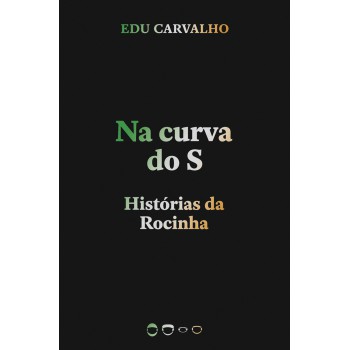 EDU CARVALHO

Na curva do S

Histórias da Rocinha